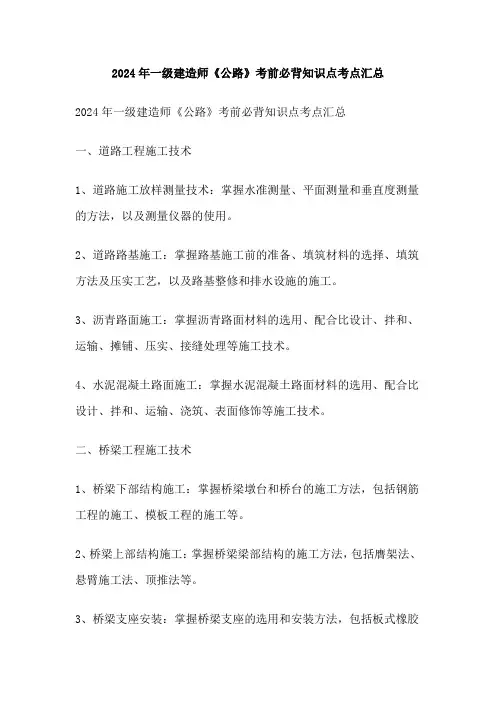 2024年一级建造师《公路》考前必背知识点考点汇总

2024年一级建造师《公路》考前必背知识点考点汇总

一、道路工程施工技术

1、道路施工放样测量技术：掌握水准测量、平面测量和垂直度测量的方法，以及测量仪器的使用。

2、道路路基施工：掌握路基施工前的准备、填筑材料的选择、填筑方法及压实工艺，以及路基整修和排水设施的施工。

3、沥青路面施工：掌握沥青路面材料的选用、配合比设计、拌和、运输、摊铺、压实、接缝处理等施工技术。

4、水泥混凝土路面施工：掌握水泥混凝土路面材料的选用、配合比设计、拌和、运输、浇筑、表面修饰等施工技术。

二、桥梁工程施工技术

1、桥梁下部结构施工：掌握桥梁墩台和桥台的施工方法，包括钢筋工程的施工、模板工程的施工等。

2、桥梁上部结构施工：掌握桥梁梁部结构的施工方法，包括膺架法、悬臂施工法、顶推法等。

3、桥梁支座安装：掌握桥梁支座的选用和安装方法，包括板式橡胶